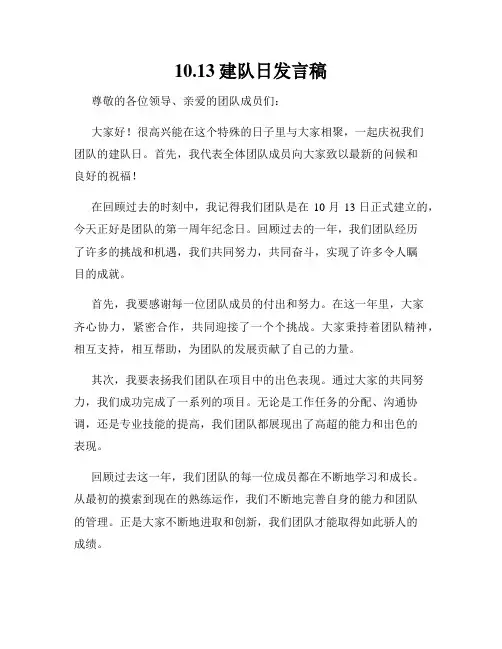 10.13 建队日发言稿

尊敬的各位领导、亲爱的团队成员们：

大家好！很高兴能在这个特殊的日子里与大家相聚，一起庆祝我们团队的建队日。首先，我代表全体团队成员向大家致以最新的问候和良好的祝福！

在回顾过去的时刻中，我记得我们团队是在 10 月 13 日正式建立的，今天正好是团队的第一周年纪念日。回顾过去的一年，我们团队经历了许多的挑战和机遇，我们共同努力，共同奋斗，实现了许多令人瞩目的成就。

首先，我要感谢每一位团队成员的付出和努力。在这一年里，大家齐心协力，紧密合作，共同迎接了一个个挑战。大家秉持着团队精神，相互支持，相互帮助，为团队的发展贡献了自己的力量。

其次，我要表扬我们团队在项目中的出色表现。通过大家的共同努力，我们成功完成了一系列的项目。无论是工作任务的分配、沟通协调，还是专业技能的提高，我们团队都展现出了高超的能力和出色的表现。

回顾过去这一年，我们团队的每一位成员都在不断地学习和成长。从最初的摸索到现在的熟练运作，我们不断地完善自身的能力和团队的管理。正是大家不断地进取和创新，我们团队才能取得如此骄人的成绩。